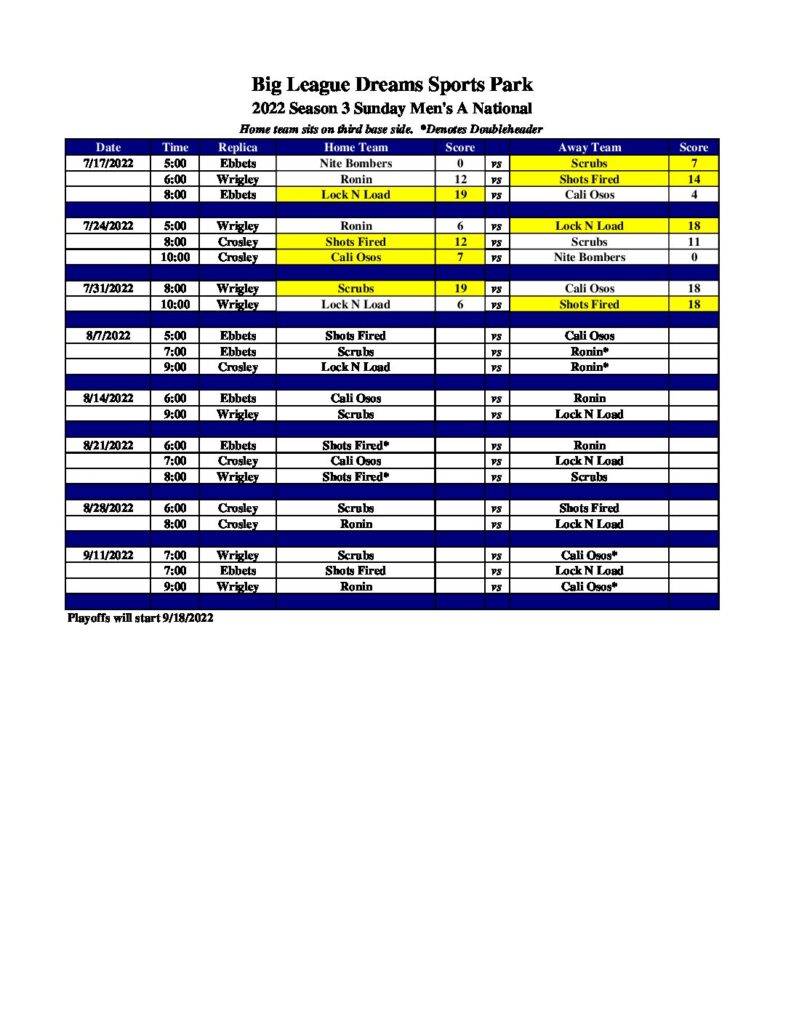 Big League Dreams Sports Park
2022 Season 3 Sunday Men's A National
Home team sits on third base side. *Denotes Doubleheader

| Date | Time | Replica | Home Team | Score | | Away Team | Score |
|---|---|---|---|---|---|---|---|
| 7/17/2022 | 5:00 | Ebbets | Nite Bombers | 0 | vs | Scrubs | 7 |
| | 6:00 | Wrigley | Ronin | 12 | vs | Shots Fired | 14 |
| | 8:00 | Ebbets | Lock N Load | 19 | vs | Cali Osos | 4 |
| | | | | | | | |
| 7/24/2022 | 5:00 | Wrigley | Ronin | 6 | vs | Lock N Load | 18 |
| | 8:00 | Crosley | Shots Fired | 12 | vs | Scrubs | 11 |
| | 10:00 | Crosley | Cali Osos | 7 | vs | Nite Bombers | 0 |
| | | | | | | | |
| 7/31/2022 | 8:00 | Wrigley | Scrubs | 19 | vs | Cali Osos | 18 |
| | 10:00 | Wrigley | Lock N Load | 6 | vs | Shots Fired | 18 |
| | | | | | | | |
| 8/7/2022 | 5:00 | Ebbets | Shots Fired | | vs | Cali Osos | |
| | 7:00 | Ebbets | Scrubs | | vs | Ronin* | |
| | 9:00 | Crosley | Lock N Load | | vs | Ronin* | |
| | | | | | | | |
| 8/14/2022 | 6:00 | Ebbets | Cali Osos | | vs | Ronin | |
| | 9:00 | Wrigley | Scrubs | | vs | Lock N Load | |
| | | | | | | | |
| 8/21/2022 | 6:00 | Ebbets | Shots Fired* | | vs | Ronin | |
| | 7:00 | Crosley | Cali Osos | | vs | Lock N Load | |
| | 8:00 | Wrigley | Shots Fired* | | vs | Scrubs | |
| | | | | | | | |
| 8/28/2022 | 6:00 | Crosley | Scrubs | | vs | Shots Fired | |
| | 8:00 | Crosley | Ronin | | vs | Lock N Load | |
| | | | | | | | |
| 9/11/2022 | 7:00 | Wrigley | Scrubs | | vs | Cali Osos* | |
| | 7:00 | Ebbets | Shots Fired | | vs | Lock N Load | |
| | 9:00 | Wrigley | Ronin | | vs | Cali Osos* | |

Playoffs will start 9/18/2022